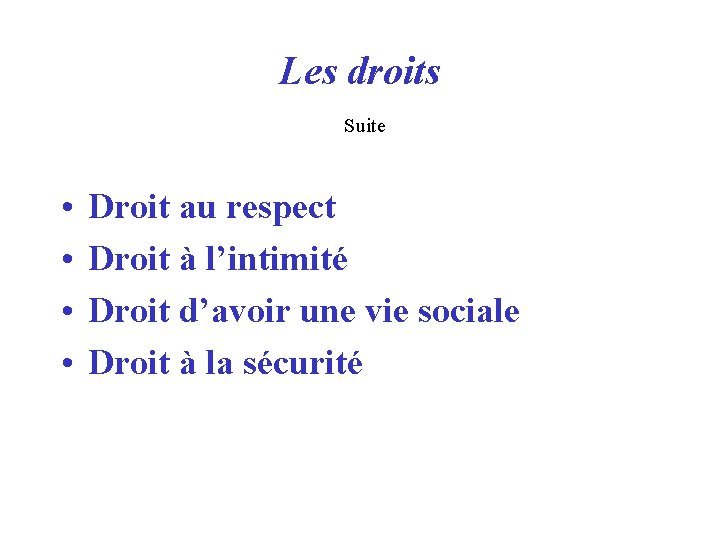 Les droits

Suite

• Droit au respect
• Droit à l'intimité
• Droit d'avoir une vie sociale
• Droit à la sécurité